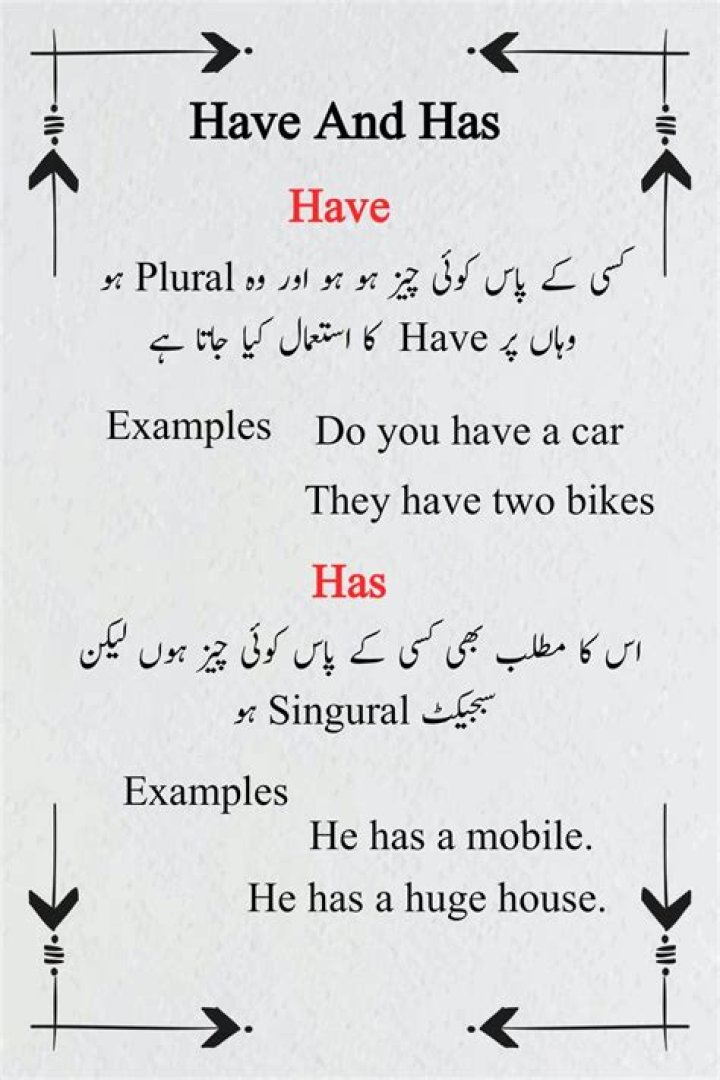 Have And Has

Have

کسی کے پاس کوئی چیز ہو ہو اور وہ Plural ہو وہاں پر Have کا استعمال کیا جاتا ہے

Examples Do you have a car

They have two bikes

Has

اس کا مطلب بھی کسی کے پاس کوئی چیز ہوں لیکن سبجیکٹ Singural ہو

Examples

He has a mobile.

He has a huge house.